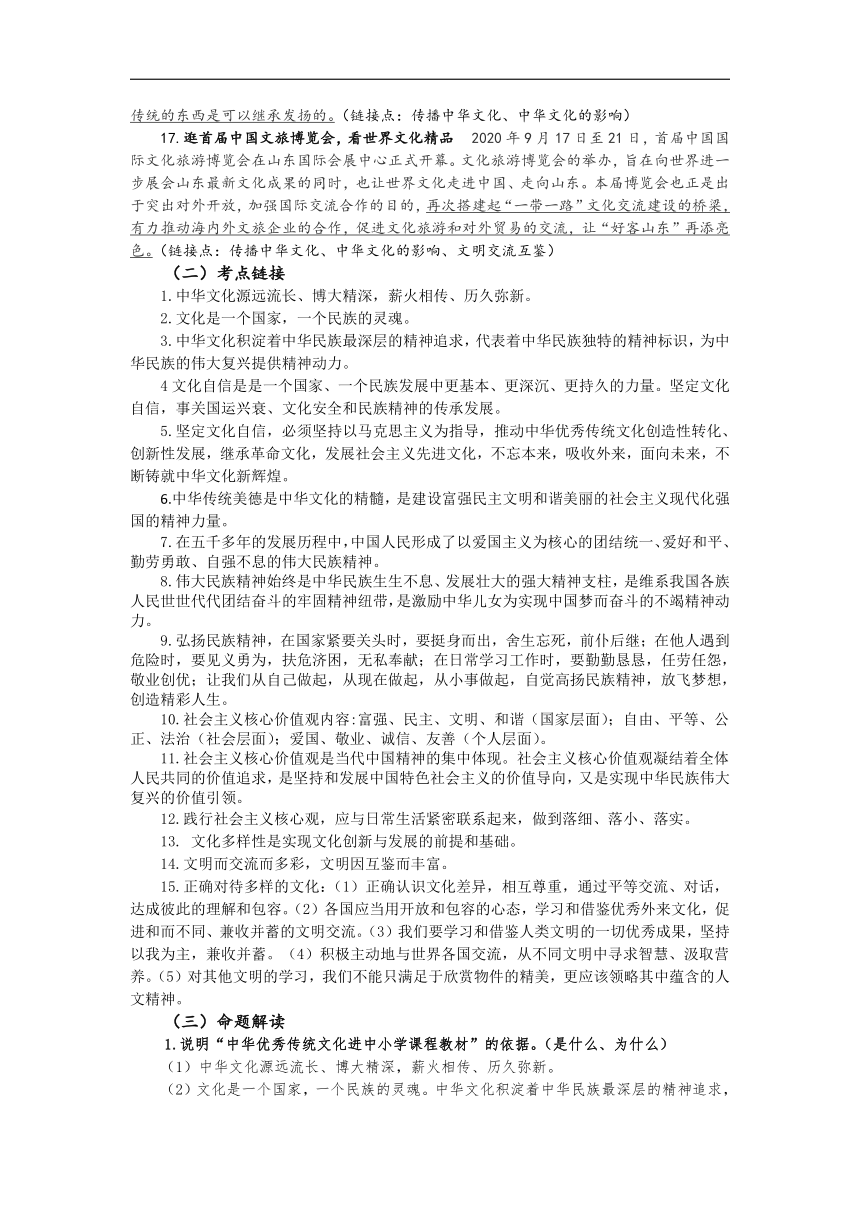 传统的东西是可以继承发扬的。(链接点：传播中华文化、中华文化的影响)

17.逛首届中国文旅博览会，看世界文化精品　2020 年 9 月 17 日至 21 日，首届中国国际文化旅游博览会在山东国际会展中心正式开幕。文化旅游博览会的举办，旨在向世界进一步展会山东最新文化成果的同时，也让世界文化走进中国、走向山东。本届博览会也正是出于突出对外开放，加强国际交流合作的目的，再次搭建起“一带一路”文化交流建设的桥梁，有力推动海内外文旅企业的合作，促进文化旅游和对外贸易的交流，让“好客山东”再添亮色。(链接点：传播中华文化、中华文化的影响、文明交流互鉴)

（二）考点链接

1.中华文化源远流长、博大精深，薪火相传、历久弥新。

2.文化是一个国家，一个民族的灵魂。

3.中华文化积淀着中华民族最深层的精神追求，代表着中华民族独特的精神标识，为中华民族的伟大复兴提供精神动力。

4 文化自信是是一个国家、一个民族发展中更基本、更深沉、更持久的力量。坚定文化自信，事关国运兴衰、文化安全和民族精神的传承发展。

5.坚定文化自信，必须坚持以马克思主义为指导，推动中华优秀传统文化创造性转化、创新性发展，继承革命文化，发展社会主义先进文化，不忘本来，吸收外来，面向未来，不断铸就中华文化新辉煌。

6.中华传统美德是中华文化的精髓，是建设富强民主文明和谐美丽的社会主义现代化强国的精神力量。

7.在五千多年的发展历程中，中国人民形成了以爱国主义为核心的团结统一、爱好和平、勤劳勇敢、自强不息的伟大民族精神。

8.伟大民族精神始终是中华民族生生不息、发展壮大的强大精神支柱，是维系我国各族人民世世代代团结奋斗的牢固精神纽带，是激励中华儿女为实现中国梦而奋斗的不竭精神动力。

9.弘扬民族精神，在国家紧要关头时，要挺身而出，舍生忘死，前仆后继；在他人遇到危险时，要见义勇为，扶危济困，无私奉献；在日常学习工作时，要勤勤恳恳，任劳任怨，敬业创优；让我们从自己做起，从现在做起，从小事做起，自觉高扬民族精神，放飞梦想，创造精彩人生。

10.社会主义核心价值观内容:富强、民主、文明、和谐（国家层面）；自由、平等、公正、法治（社会层面）；爱国、敬业、诚信、友善（个人层面）。

11.社会主义核心价值观是当代中国精神的集中体现。社会主义核心价值观凝结着全体人民共同的价值追求，是坚持和发展中国特色社会主义的价值导向，又是实现中华民族伟大复兴的价值引领。

12.践行社会主义核心观，应与日常生活紧密联系起来，做到落细、落小、落实。

13.　文化多样性是实现文化创新与发展的前提和基础。

14.文明而交流而多彩，文明因互鉴而丰富。

15.正确对待多样的文化：（1）正确认识文化差异，相互尊重，通过平等交流、对话，达成彼此的理解和包容。（2）各国应当用开放和包容的心态，学习和借鉴优秀外来文化，促进和而不同、兼收并蓄的文明交流。（3）我们要学习和借鉴人类文明的一切优秀成果，坚持以我为主，兼收并蓄。（4）积极主动地与世界各国交流，从不同文明中寻求智慧、汲取营养。（5）对其他文明的学习，我们不能只满足于欣赏物件的精美，更应该领略其中蕴含的人文精神。

（三）命题解读

1.说明“中华优秀传统文化进中小学课程教材”的依据。(是什么、为什么)

（1）中华文化源远流长、博大精深，薪火相传、历久弥新。

（2）文化是一个国家，一个民族的灵魂。中华文化积淀着中华民族最深层的精神追求，